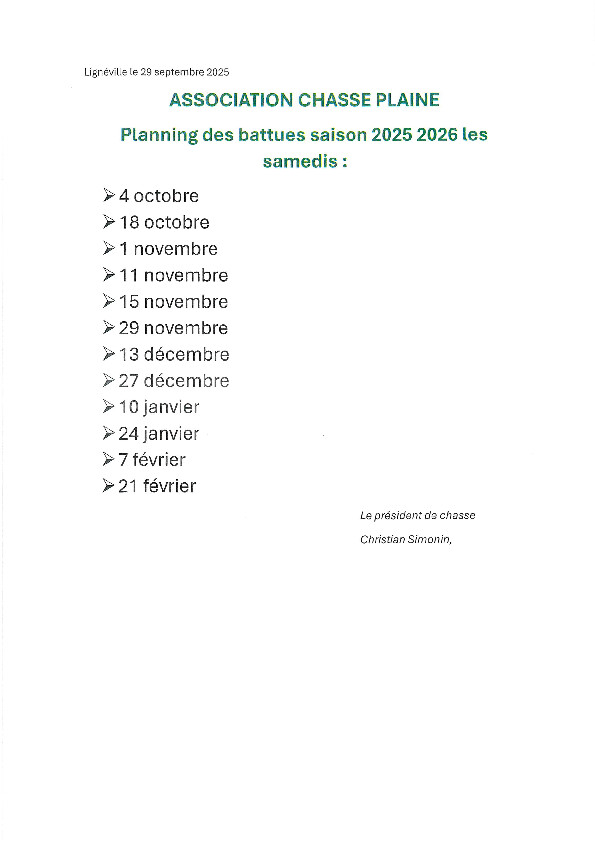 Lignéville le 29 septembre 2025

ASSOCIATION CHASSE PLAINE

Planning des battues saison 2025 2026 les samedis :

➢ 4 octobre
➢ 18 octobre
➢ 1 novembre
➢ 11 novembre
➢ 15 novembre
➢ 29 novembre
➢ 13 décembre
➢ 27 décembre
➢ 10 janvier
➢ 24 janvier
➢ 7 février
➢ 21 février

Le président de chasse

Christian Simonin,